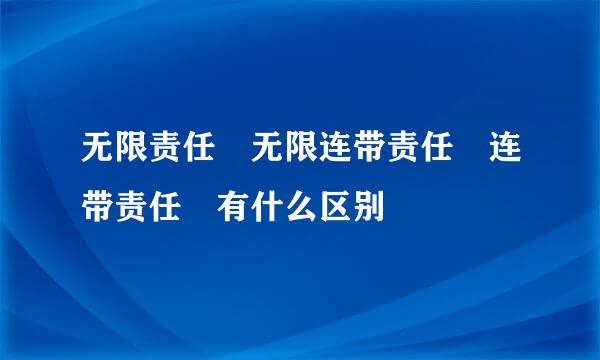 无限责任　无限连带责任　连带责任　有什么区别